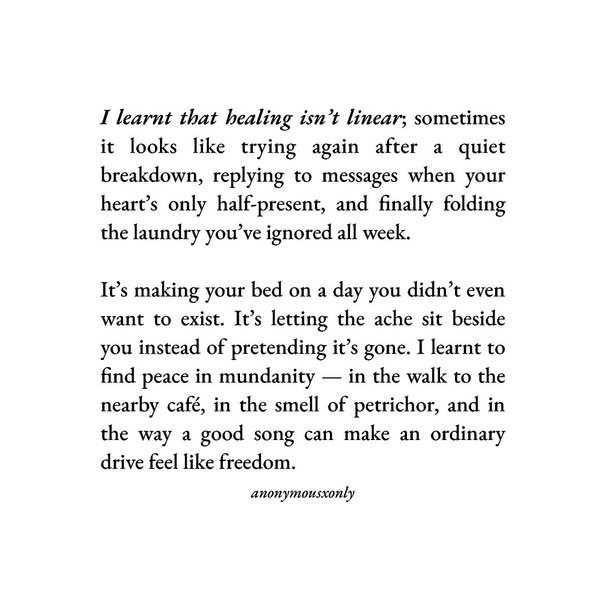 I learnt that healing isn't linear; sometimes it looks like trying again after a quiet breakdown, replying to messages when your heart's only half-present, and finally folding the laundry you've ignored all week.

It's making your bed on a day you didn't even want to exist. It's letting the ache sit beside you instead of pretending it's gone. I learnt to find peace in mundanity — in the walk to the nearby café, in the smell of petrichor, and in the way a good song can make an ordinary drive feel like freedom.

anonymousxonly